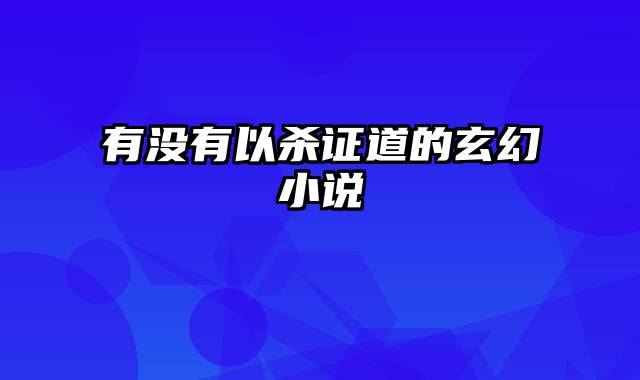 有没有以杀证道的玄幻小说